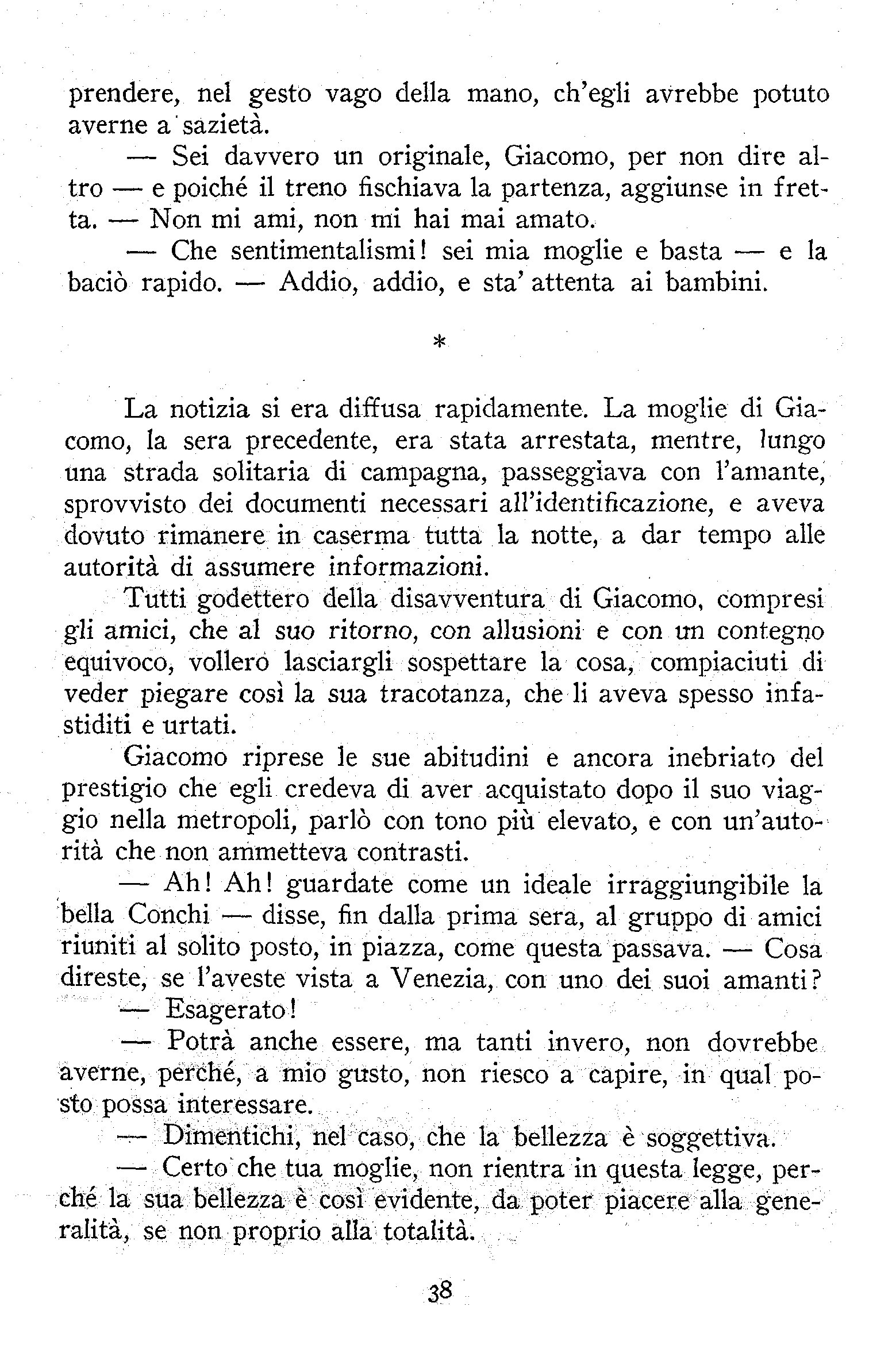 prendere, nel gesto vago della mano, ch'egli avrebbe potuto averne a sazietà.

— Sei davvero un originale, Giacomo, per non dire altro — e poiché il treno fischiava la partenza, aggiunse in fretta. — Non mi ami, non mi hai mai amato.

— Che sentimentalismi! sei mia moglie e basta — e la baciò rapido. — Addio, addio, e sta' attenta ai bambini.

*

La notizia si era diffusa rapidamente. La moglie di Giacomo, la sera precedente, era stata arrestata, mentre, lungo una strada solitaria di campagna, passeggiava con l'amante, sprovvisto dei documenti necessari all'identificazione, e aveva dovuto rimanere in caserma tutta la notte, a dar tempo alle autorità di assumere informazioni.

Tutti godettero della disavventura di Giacomo, compresi gli amici, che al suo ritorno, con allusioni e con un contegno equivoco, vollero lasciargli sospettare la cosa, compiaciuti di veder piegare così la sua tracotanza, che li aveva spesso infastiditi e urtati.

Giacomo riprese le sue abitudini e ancora inebriato del prestigio che egli credeva di aver acquistato dopo il suo viaggio nella metropoli, parlò con tono più elevato, e con un'autorità che non ammetteva contrasti.

— Ah! Ah! guardate come un ideale irraggiungibile la bella Conchi — disse, fin dalla prima sera, al gruppo di amici riuniti al solito posto, in piazza, come questa passava. — Cosa direste, se l'aveste vista a Venezia, con uno dei suoi amanti?

— Esagerato!

— Potrà anche essere, ma tanti invero, non dovrebbe averne, perché, a mio gusto, non riesco a capire, in qual posto possa interessare.

— Dimentichi, nel caso, che la bellezza è soggettiva.

— Certo che tua moglie, non rientra in questa legge, perché la sua bellezza è così evidente, da poter piacere alla generalità, se non proprio alla totalità.

38